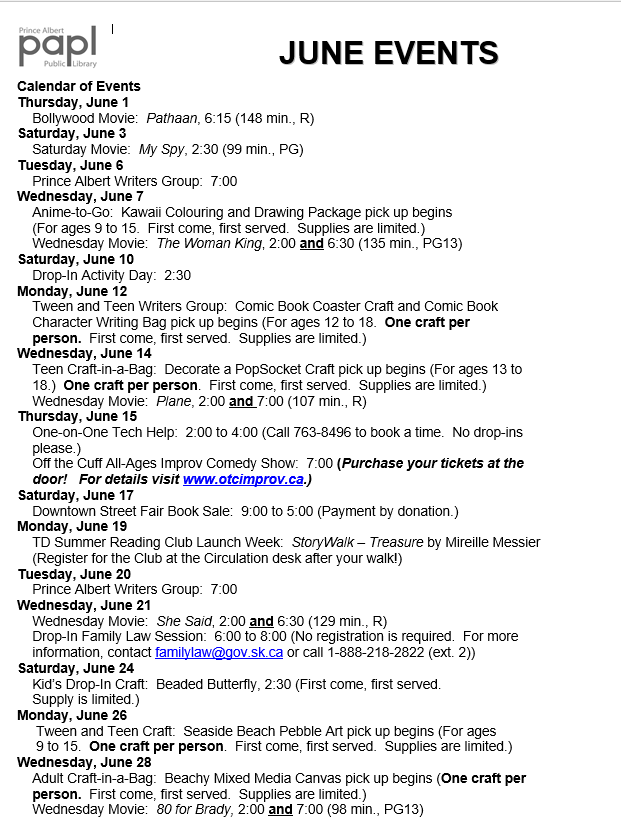 Prince Albert
papl
Public Library

JUNE EVENTS

Calendar of Events
Thursday, June 1
Bollywood Movie: Pathaan, 6:15 (148 min., R)
Saturday, June 3
Saturday Movie: My Spy, 2:30 (99 min., PG)
Tuesday, June 6
Prince Albert Writers Group: 7:00
Wednesday, June 7
Anime-to-Go: Kawaii Colouring and Drawing Package pick up begins (For ages 9 to 15. First come, first served. Supplies are limited.)
Wednesday Movie: The Woman King, 2:00 and 6:30 (135 min., PG13)
Saturday, June 10
Drop-In Activity Day: 2:30
Monday, June 12
Tween and Teen Writers Group: Comic Book Coaster Craft and Comic Book Character Writing Bag pick up begins (For ages 12 to 18. One craft per person. First come, first served. Supplies are limited.)
Wednesday, June 14
Teen Craft-in-a-Bag: Decorate a PopSocket Craft pick up begins (For ages 13 to 18.) One craft per person. First come, first served. Supplies are limited.)
Wednesday Movie: Plane, 2:00 and 7:00 (107 min., R)
Thursday, June 15
One-on-One Tech Help: 2:00 to 4:00 (Call 763-8496 to book a time. No drop-ins please.)
Off the Cuff All-Ages Improv Comedy Show: 7:00 (Purchase your tickets at the door! For details visit www.otcimprov.ca.)
Saturday, June 17
Downtown Street Fair Book Sale: 9:00 to 5:00 (Payment by donation.)
Monday, June 19
TD Summer Reading Club Launch Week: StoryWalk – Treasure by Mireille Messier (Register for the Club at the Circulation desk after your walk!)
Tuesday, June 20
Prince Albert Writers Group: 7:00
Wednesday, June 21
Wednesday Movie: She Said, 2:00 and 6:30 (129 min., R)
Drop-In Family Law Session: 6:00 to 8:00 (No registration is required. For more information, contact familylaw@gov.sk.ca or call 1-888-218-2822 (ext. 2))
Saturday, June 24
Kid's Drop-In Craft: Beaded Butterfly, 2:30 (First come, first served. Supply is limited.)
Monday, June 26
Tween and Teen Craft: Seaside Beach Pebble Art pick up begins (For ages 9 to 15. One craft per person. First come, first served. Supplies are limited.)
Wednesday, June 28
Adult Craft-in-a-Bag: Beachy Mixed Media Canvas pick up begins (One craft per person. First come, first served. Supplies are limited.)
Wednesday Movie: 80 for Brady, 2:00 and 7:00 (98 min., PG13)